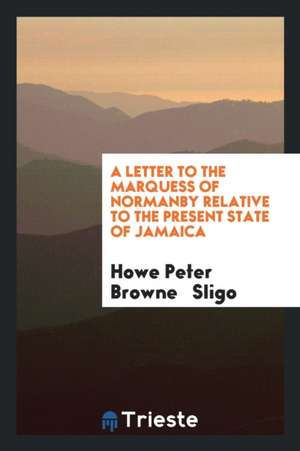 A LETTER TO THE MARQUESS OF NORMANBY RELATIVE TO THE PRESENT STATE OF JAMAICA

Howe Peter Browne Sligo

Trieste